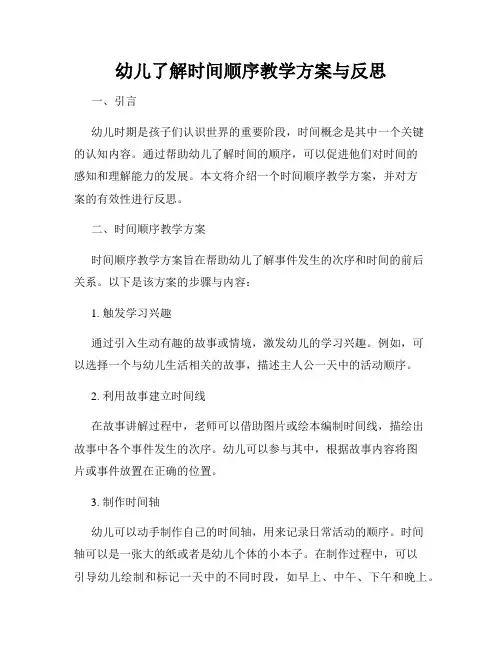 幼儿了解时间顺序教学方案与反思

一、引言

幼儿时期是孩子们认识世界的重要阶段，时间概念是其中一个关键的认知内容。通过帮助幼儿了解时间的顺序，可以促进他们对时间的感知和理解能力的发展。本文将介绍一个时间顺序教学方案，并对方案的有效性进行反思。

二、时间顺序教学方案

时间顺序教学方案旨在帮助幼儿了解事件发生的次序和时间的前后关系。以下是该方案的步骤与内容：

1. 触发学习兴趣

通过引入生动有趣的故事或情境，激发幼儿的学习兴趣。例如，可以选择一个与幼儿生活相关的故事，描述主人公一天中的活动顺序。

2. 利用故事建立时间线

在故事讲解过程中，老师可以借助图片或绘本编制时间线，描绘出故事中各个事件发生的次序。幼儿可以参与其中，根据故事内容将图片或事件放置在正确的位置。

3. 制作时间轴

幼儿可以动手制作自己的时间轴，用来记录日常活动的顺序。时间轴可以是一张大的纸或者是幼儿个体的小本子。在制作过程中，可以引导幼儿绘制和标记一天中的不同时段，如早上、中午、下午和晚上。